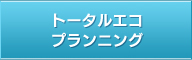 トータルエコ
プランニング